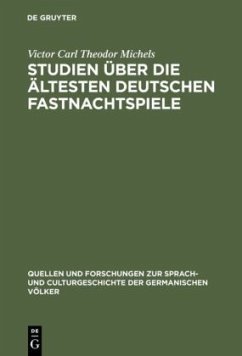 DE GRUYTER

Victor Carl Theodor Michels

STUDIEN ÜBER DIE ÄLTESTEN DEUTSCHEN FASTNACHTSPIELE

QUELLEN UND FORSCHUNGEN ZUR SPRACH- UND CULTURGESCHICHTE DER GERMANISCHEN VÖLKER

DE G